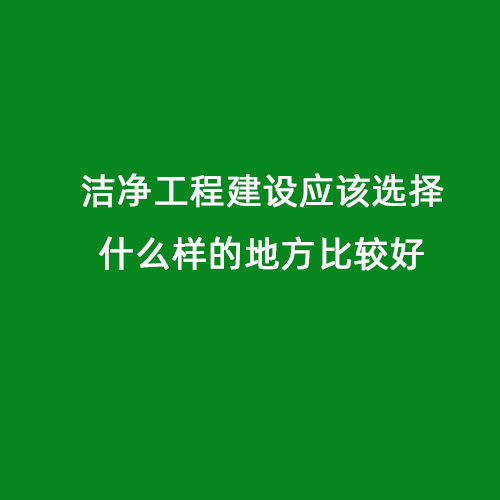 洁净工程建设应该选择什么样的地方比较好